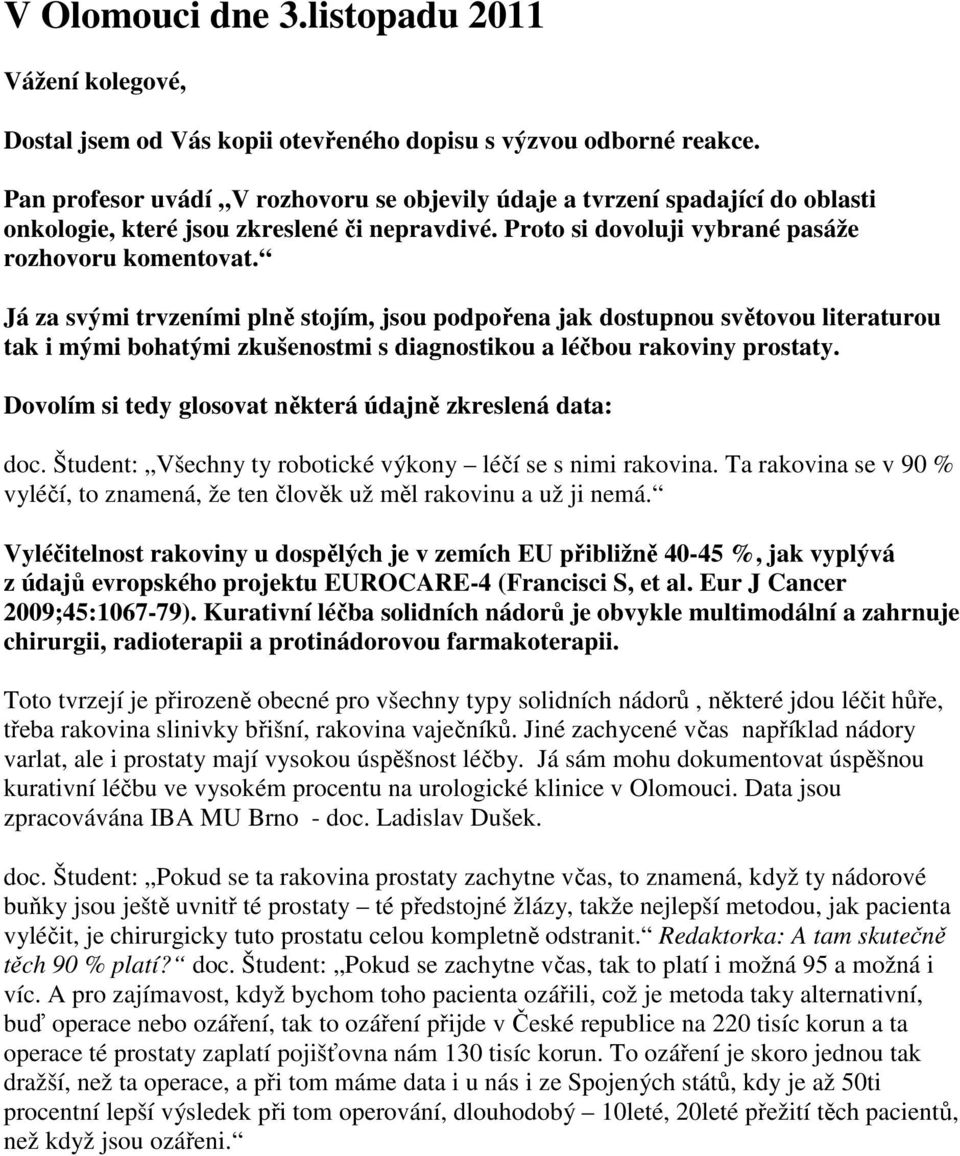 V Olomouci dne 3.listopadu 2011

Vážení kolegové,

Dostal jsem od Vás kopii otevřeného dopisu s výzvou odborné reakce.

Pan profesor uvádí „V rozhovoru se objevily údaje a tvrzení spadající do oblasti onkologie, které jsou zkreslené či nepravdivé. Proto si dovoluji vybrané pasáže rozhovoru komentovat.“

Já za svými trvzeními plně stojím, jsou podpořena jak dostupnou světovou literaturou tak i mými bohatými zkušenostmi s diagnostikou a léčbou rakoviny prostaty.

Dovolím si tedy glosovat některá údajně zkreslená data:

doc. Študent: „Všechny ty robotické výkony – léčí se s nimi rakovina. Ta rakovina se v 90 % vyléčí, to znamená, že ten člověk už měl rakovinu a už ji nemá.“

Vyléčitelnost rakoviny u dospělých je v zemích EU přibližně 40-45 %, jak vyplývá z údajů evropského projektu EUROCARE-4 (Francisci S, et al. Eur J Cancer 2009;45:1067-79). Kurativní léčba solidních nádorů je obvykle multimodální a zahrnuje chirurgii, radioterapii a protinádorovou farmakoterapii.

Toto tvrzejí je přirozeně obecné pro všechny typy solidních nádorů , některé jdou léčit hůře, třeba rakovina slinivky břišní, rakovina vaječníků. Jiné zachycené včas například nádory varlat, ale i prostaty mají vysokou úspěšnost léčby. Já sám mohu dokumentovat úspěšnou kurativní léčbu ve vysokém procentu na urologické klinice v Olomouci. Data jsou zpracovávána IBA MU Brno - doc. Ladislav Dušek.

doc. Študent: „Pokud se ta rakovina prostaty zachytne včas, to znamená, když ty nádorové buňky jsou ještě uvnitř té prostaty – té předstojné žlázy, takže nejlepší metodou, jak pacienta vyléčit, je chirurgicky tuto prostatu celou kompletně odstranit.“ Redaktorka: A tam skutečně těch 90 % platí?“ doc. Študent: „Pokud se zachytne včas, tak to platí i možná 95 a možná i víc. A pro zajímavost, když bychom toho pacienta ozářili, což je metoda taky alternativní, buď operace nebo ozáření, tak to ozáření přijde v České republice na 220 tisíc korun a ta operace té prostaty zaplatí pojišťovna nám 130 tisíc korun. To ozáření je skoro jednou tak dražší, než ta operace, a při tom máme data i u nás i ze Spojených států, kdy je až 50ti procentní lepší výsledek při tom operování, dlouhodobý – 10leté, 20leté přežití těch pacientů, než když jsou ozářeni.“